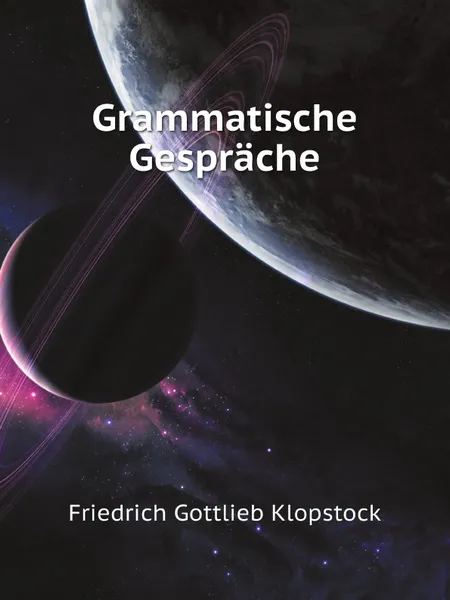 Grammatische Gespräche

Friedrich Gottlieb Klopstock